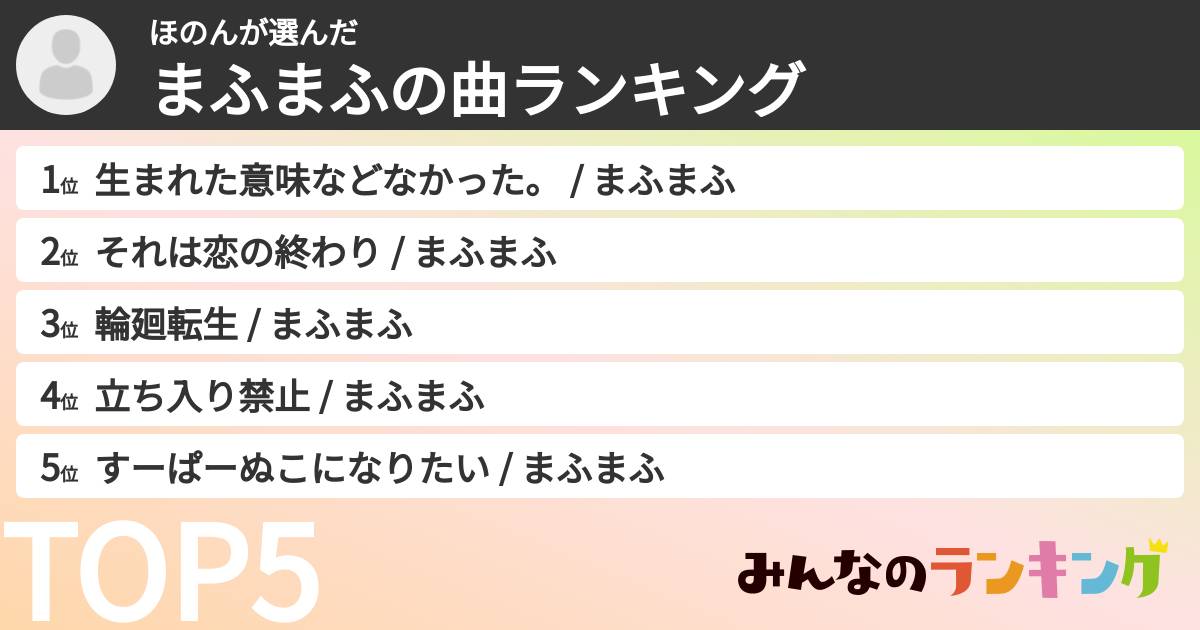 ほのんが選んだ
まふまふの曲ランキング

1位 生まれた意味などなかった。 / まふまふ

2位 それは恋の終わり / まふまふ

3位 輪廻転生 / まふまふ

4位 立ち入り禁止 / まふまふ

5位 すーぱーぬこになりたい / まふまふ

TOP5

みんなのランキング